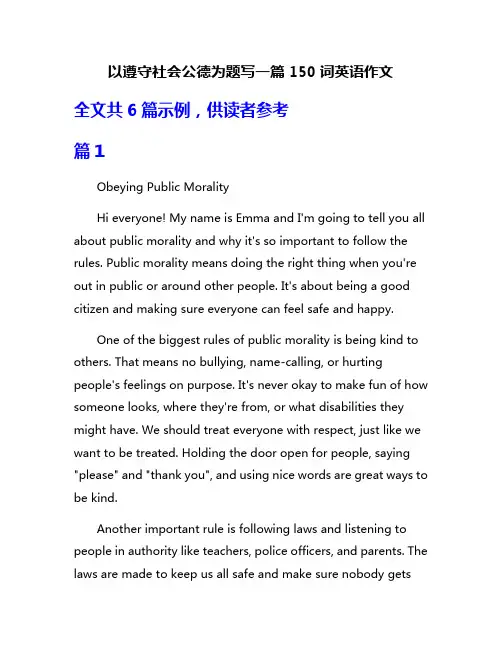 以遵守社会公德为题写一篇 150 词英语作文

全文共 6 篇示例，供读者参考

篇 1

Obeying Public Morality

Hi everyone! My name is Emma and I'm going to tell you all about public morality and why it's so important to follow the rules. Public morality means doing the right thing when you're out in public or around other people. It's about being a good citizen and making sure everyone can feel safe and happy.

One of the biggest rules of public morality is being kind to others. That means no bullying, name-calling, or hurting people's feelings on purpose. It's never okay to make fun of how someone looks, where they're from, or what disabilities they might have. We should treat everyone with respect, just like we want to be treated. Holding the door open for people, saying "please" and "thank you", and using nice words are great ways to be kind.

Another important rule is following laws and listening to people in authority like teachers, police officers, and parents. The laws are made to keep us all safe and make sure nobody gets